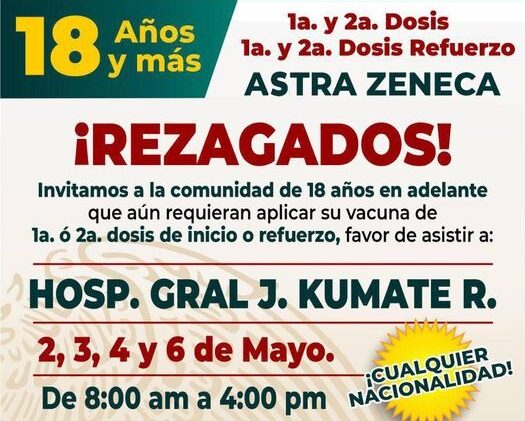 18 Años y más

1a. y 2a. Dosis
1a. y 2a. Dosis Refuerzo
ASTRA ZENECA

¡REZAGADOS!

Invitamos a la comunidad de 18 años en adelante que aún requieran aplicar su vacuna de 1a. ó 2a. dosis de inicio o refuerzo, favor de asistir a:

HOSP. GRAL J. KUMATE R.

2, 3, 4 y 6 de Mayo.

De 8:00 am a 4:00 pm

¡CUALQUIER NACIONALIDAD!